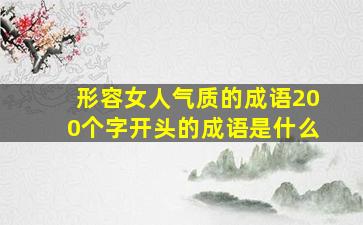 形容女人气质的成语200个字开头的成语是什么